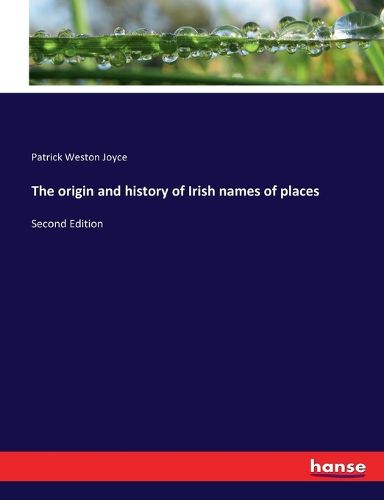 Patrick Weston Joyce

The origin and history of Irish names of places

Second Edition

hanse